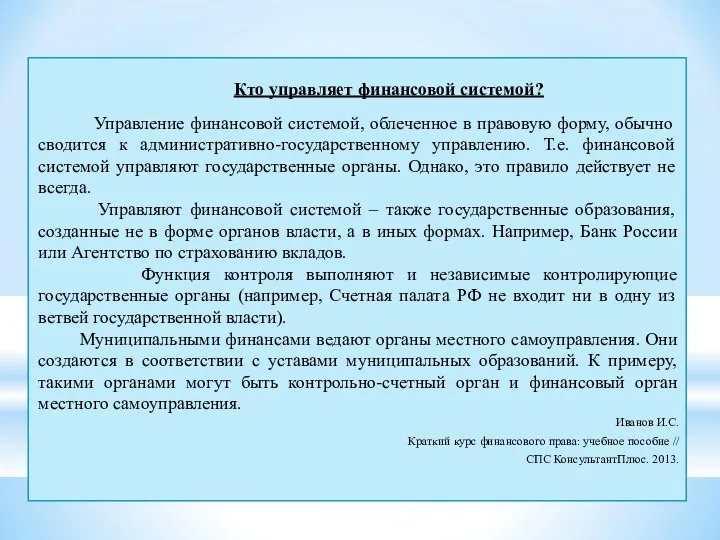 Кто управляет финансовой системой?

Управление финансовой системой, облеченное в правовую форму, обычно сводится к административно-государственному управлению. Т.е. финансовой системой управляют государственные органы. Однако, это правило действует не всегда.

Управляют финансовой системой – также государственные образования, созданные не в форме органов власти, а в иных формах. Например, Банк России или Агентство по страхованию вкладов.

Функция контроля выполняют и независимые контролирующие государственные органы (например, Счетная палата РФ не входит ни в одну из ветвей государственной власти).

Муниципальными финансами ведают органы местного самоуправления. Они создаются в соответствии с уставами муниципальных образований. К примеру, такими органами могут быть контрольно-счетный орган и финансовый орган местного самоуправления.

Иванов И.С.

Краткий курс финансового права: учебное пособие //

СПС КонсультантПлюс. 2013.